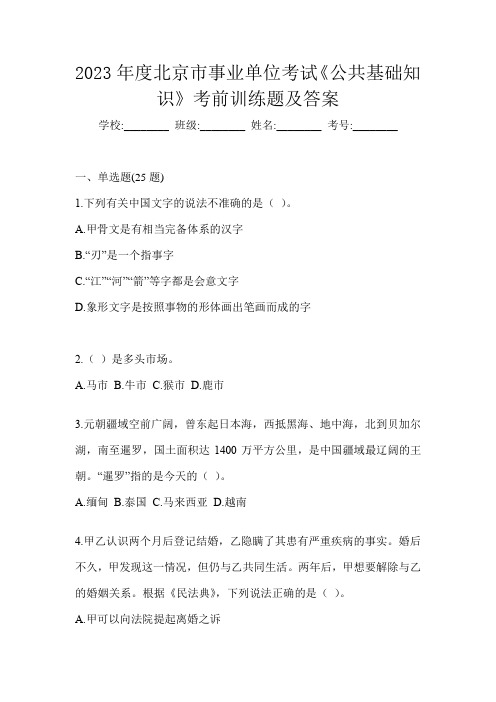 2023 年度北京市事业单位考试《公共基础知识》考前训练题及答案

学校:________ 班级:________ 姓名:________ 考号:________

一、单选题(25 题)

1.下列有关中国文字的说法不准确的是（ ）。

A.甲骨文是有相当完备体系的汉字

B.“刃”是一个指事字

C.“江”“河”“箭”等字都是会意文字

D.象形文字是按照事物的形体画出笔画而成的字

2.（ ）是多头市场。

A.马市 B.牛市 C.猴市 D.鹿市

3.元朝疆域空前广阔，曾东起日本海，西抵黑海、地中海，北到贝加尔湖，南至暹罗，国土面积达 1400 万平方公里，是中国疆域最辽阔的王朝。“暹罗”指的是今天的（ ）。

A.缅甸 B.泰国 C.马来西亚 D.越南

4.甲乙认识两个月后登记结婚，乙隐瞒了其患有严重疾病的事实。婚后不久，甲发现这一情况，但仍与乙共同生活。两年后，甲想要解除与乙的婚姻关系。根据《民法典》，下列说法正确的是（ ）。

A.甲可以向法院提起离婚之诉